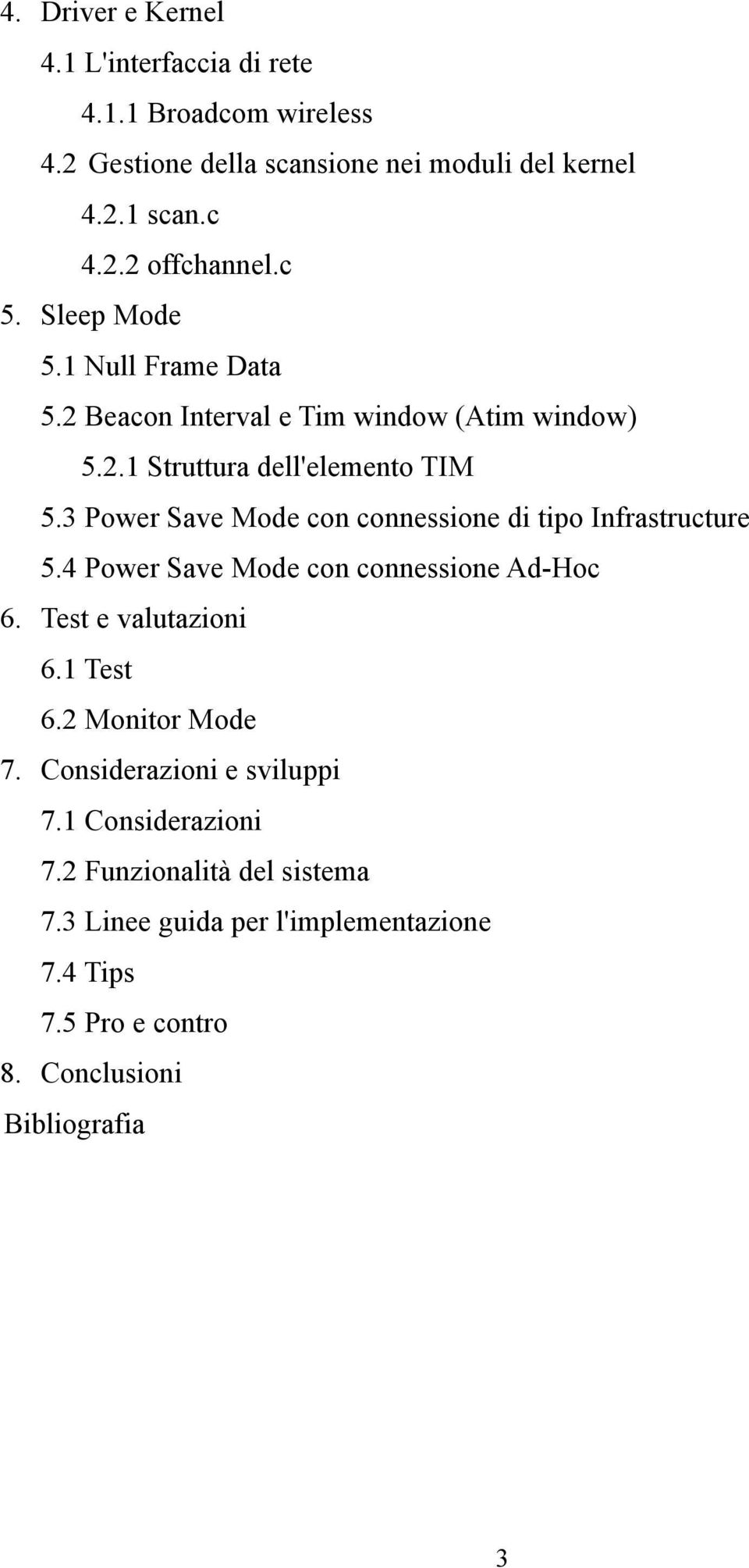 4. Driver e Kernel
4.1 L'interfaccia di rete
4.1.1 Broadcom wireless
4.2 Gestione della scansione nei moduli del kernel
4.2.1 scan.c
4.2.2 offchannel.c
5. Sleep Mode
5.1 Null Frame Data
5.2 Beacon Interval e Tim window (Atim window)
5.2.1 Struttura dell'elemento TIM
5.3 Power Save Mode con connessione di tipo Infrastructure
5.4 Power Save Mode con connessione Ad-Hoc
6. Test e valutazioni
6.1 Test
6.2 Monitor Mode
7. Considerazioni e sviluppi
7.1 Considerazioni
7.2 Funzionalità del sistema
7.3 Linee guida per l'implementazione
7.4 Tips
7.5 Pro e contro
8. Conclusioni
Bibliografia

3